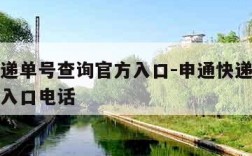 递单号查询官方入口-申通快递
入口电话